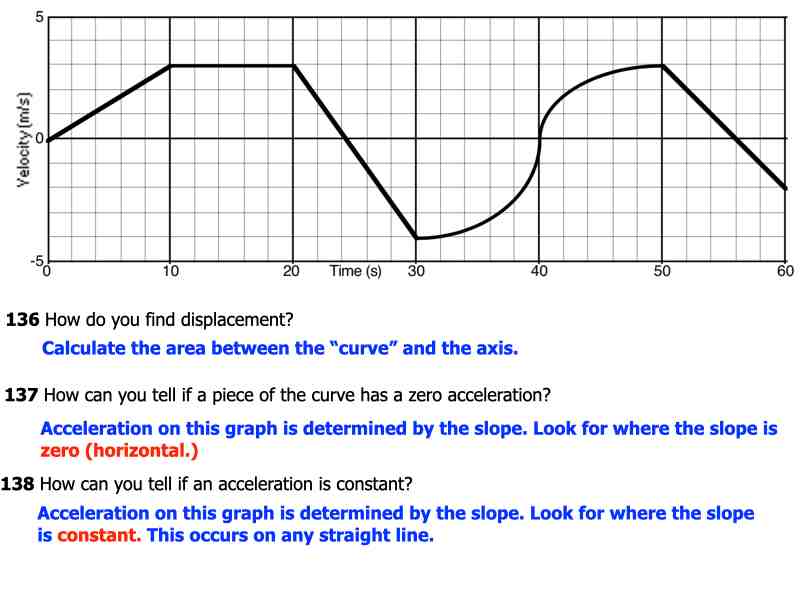 5
Velocity (m/s)
0
-5
0
10
20
Time (s)
30
40
50
60

136 How do you find displacement?

Calculate the area between the "curve" and the axis.

137 How can you tell if a piece of the curve has a zero acceleration?

Acceleration on this graph is determined by the slope. Look for where the slope is zero (horizontal.)

138 How can you tell if an acceleration is constant?

Acceleration on this graph is determined by the slope. Look for where the slope is constant. This occurs on any straight line.